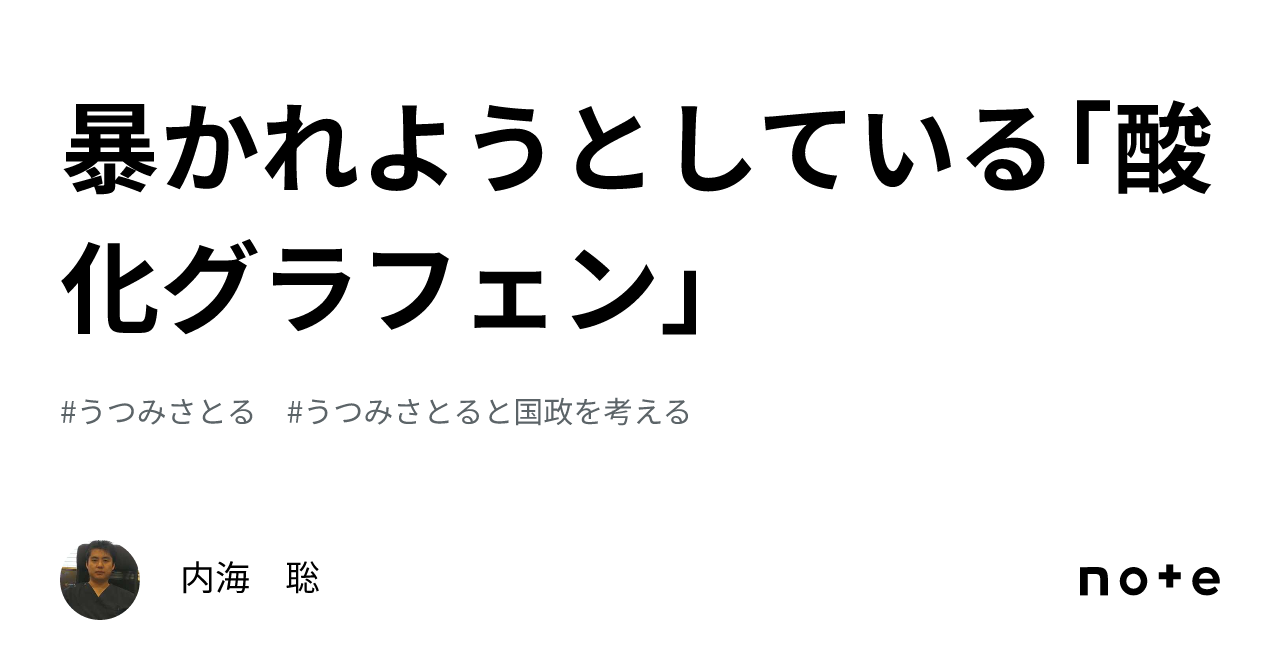 暴かれようとしている「酸化グラフェン」

#うつみさとる　#うつみさとると国政を考える

内海　聡

note